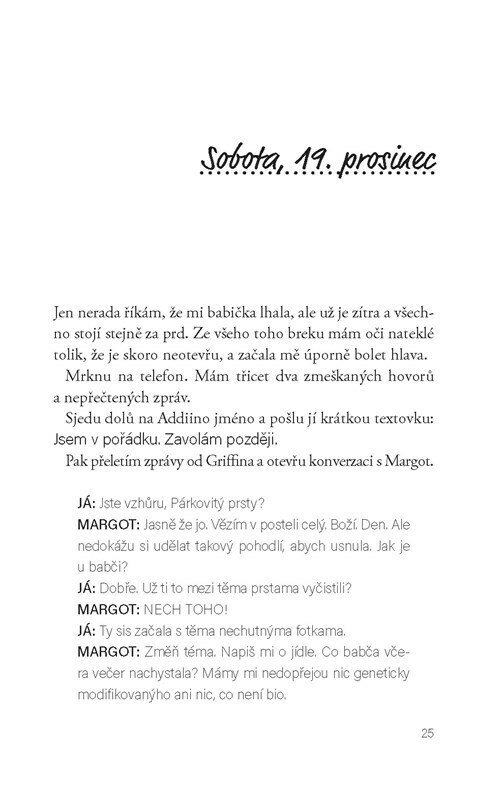 Sobota, 19. prosinec

Jen nerada říkám, že mi babička lhala, ale už je zítra a všechno stojí stejně za prd. Ze všeho toho breku mám oči nateklé tolik, že je skoro neotevřu, a začala mě úporně bolet hlava.

Mrknu na telefon. Mám třicet dva zmeškaných hovorů a nepřečtených zpráv.

Sjedu dolů na Addiino jméno a pošlu jí krátkou textovku: Jsem v pořádku. Zavolám později.

Pak přeletím zprávy od Griffina a otevřu konverzaci s Margot.

JÁ: Jste vzhůru, Párkovitý prsty?

MARGOT: Jasně že jo. Vězím v posteli celý. Boží. Den. Ale nedokážu si udělat takový pohodlí, abych usnula. Jak je u babči?

JÁ: Dobře. Už ti to mezi těma prstama vyčistili?

MARGOT: NECH TOHO!

JÁ: Ty sis začala s těma nechutnýma fotkama.

MARGOT: Změň téma. Napiš mi o jídle. Co babča včera večer nachystala? Mámy mi nedopřejou nic geneticky modifikovanýho ani nic, co není bio.

25